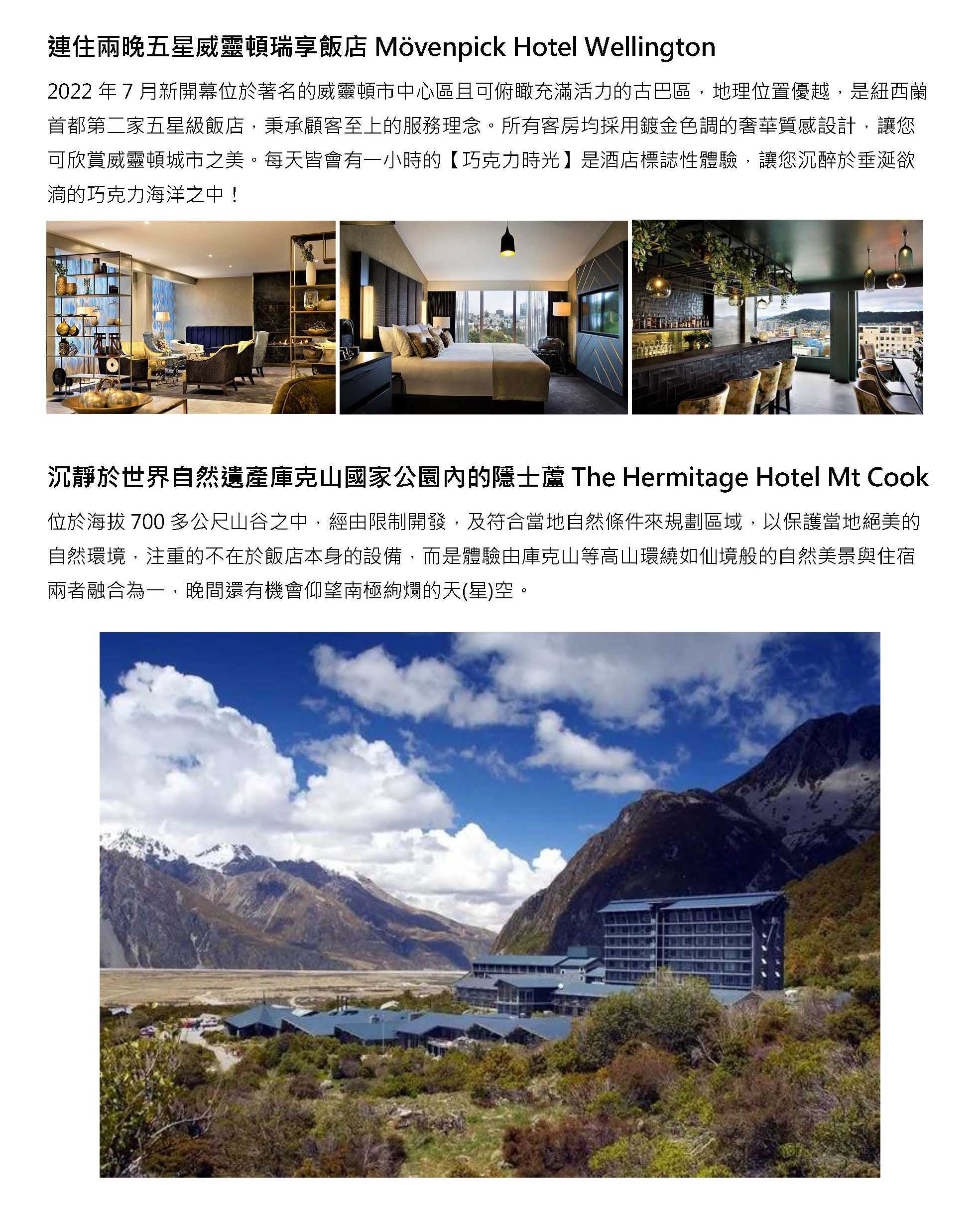 連住兩晚五星威靈頓瑞享飯店 Mövenpick Hotel Wellington

2022年7月新開幕位於著名的威靈頓市中心區且可俯瞰充滿活力的古巴區，地理位置優越，是紐西蘭首都第二家五星級飯店，秉承顧客至上的服務理念。所有客房均採用鍍金色調的奢華質感設計，讓您可欣賞威靈頓城市之美。每天皆會有一小時的【巧克力時光】是酒店標誌性體驗，讓您沉醉於垂涎欲滴的巧克力海洋之中！

沉靜於世界自然遺產庫克山國家公園內的隱士蘆 The Hermitage Hotel Mt Cook

位於海拔700多公尺山谷之中，經由限制開發，及符合當地自然條件來規劃區域，以保護當地絕美的自然環境，注重的不在於飯店本身的設備，而是體驗由庫克山等高山環繞如仙境般的自然美景與住宿兩者融合為一，晚間還有機會仰望南極絢爛的天(星)空。